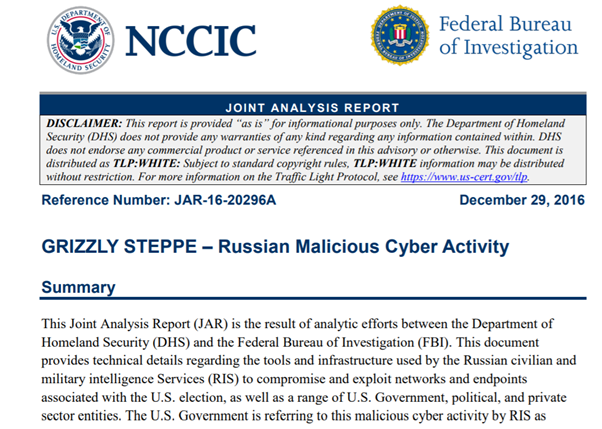 U.S. DEPARTMENT OF HOMELAND SECURITY

NCCIC

Federal Bureau of Investigation

JOINT ANALYSIS REPORT

DISCLAIMER: This report is provided “as is” for informational purposes only. The Department of Homeland Security (DHS) does not provide any warranties of any kind regarding any information contained within. DHS does not endorse any commercial product or service referenced in this advisory or otherwise. This document is distributed as TLP:WHITE: Subject to standard copyright rules, TLP:WHITE information may be distributed without restriction. For more information on the Traffic Light Protocol, see https://www.us-cert.gov/tlp.

Reference Number: JAR-16-20296A

December 29, 2016

GRIZZLY STEPPE – Russian Malicious Cyber Activity

Summary

This Joint Analysis Report (JAR) is the result of analytic efforts between the Department of Homeland Security (DHS) and the Federal Bureau of Investigation (FBI). This document provides technical details regarding the tools and infrastructure used by the Russian civilian and military intelligence Services (RIS) to compromise and exploit networks and endpoints associated with the U.S. election, as well as a range of U.S. Government, political, and private sector entities. The U.S. Government is referring to this malicious cyber activity by RIS as